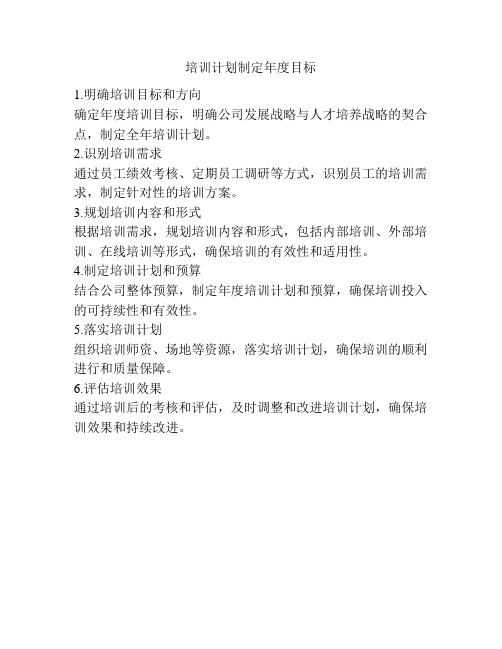 培训计划制定年度目标

1.明确培训目标和方向

确定年度培训目标，明确公司发展战略与人才培养战略的契合点，制定全年培训计划。

2.识别培训需求

通过员工绩效考核、定期员工调研等方式，识别员工的培训需求，制定针对性的培训方案。

3.规划培训内容和形式

根据培训需求，规划培训内容和形式，包括内部培训、外部培训、在线培训等形式，确保培训的有效性和适用性。

4.制定培训计划和预算

结合公司整体预算，制定年度培训计划和预算，确保培训投入的可持续性和有效性。

5.落实培训计划

组织培训师资、场地等资源，落实培训计划，确保培训的顺利进行和质量保障。

6.评估培训效果

通过培训后的考核和评估，及时调整和改进培训计划，确保培训效果和持续改进。